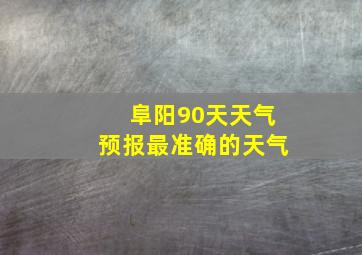 阜阳90天天气
预报最准确的天气